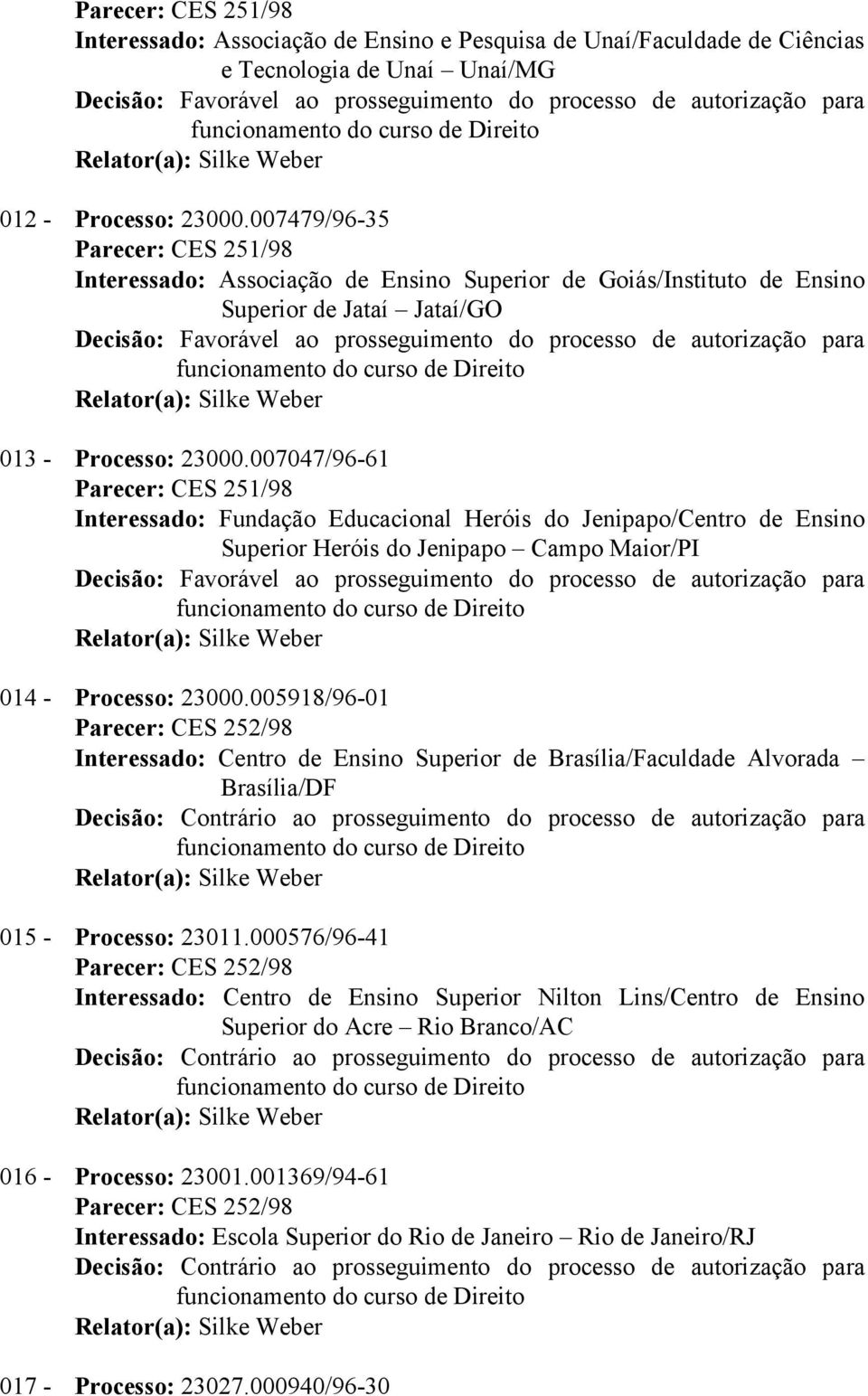 Parecer: CES 251/98
Interessado: Associação de Ensino e Pesquisa de Unaí/Faculdade de Ciências e Tecnologia de Unaí – Unaí/MG
Decisão: Favorável ao prosseguimento do processo de autorização para funcionamento do curso de Direito
Relator(a): Silke Weber

012 - Processo: 23000.007479/96-35
Parecer: CES 251/98
Interessado: Associação de Ensino Superior de Goiás/Instituto de Ensino Superior de Jataí – Jataí/GO
Decisão: Favorável ao prosseguimento do processo de autorização para funcionamento do curso de Direito
Relator(a): Silke Weber

013 - Processo: 23000.007047/96-61
Parecer: CES 251/98
Interessado: Fundação Educacional Heróis do Jenipapo/Centro de Ensino Superior Heróis do Jenipapo – Campo Maior/PI
Decisão: Favorável ao prosseguimento do processo de autorização para funcionamento do curso de Direito
Relator(a): Silke Weber

014 - Processo: 23000.005918/96-01
Parecer: CES 252/98
Interessado: Centro de Ensino Superior de Brasília/Faculdade Alvorada – Brasília/DF
Decisão: Contrário ao prosseguimento do processo de autorização para funcionamento do curso de Direito
Relator(a): Silke Weber

015 - Processo: 23011.000576/96-41
Parecer: CES 252/98
Interessado: Centro de Ensino Superior Nilton Lins/Centro de Ensino Superior do Acre – Rio Branco/AC
Decisão: Contrário ao prosseguimento do processo de autorização para funcionamento do curso de Direito
Relator(a): Silke Weber

016 - Processo: 23001.001369/94-61
Parecer: CES 252/98
Interessado: Escola Superior do Rio de Janeiro – Rio de Janeiro/RJ
Decisão: Contrário ao prosseguimento do processo de autorização para funcionamento do curso de Direito
Relator(a): Silke Weber

017 - Processo: 23027.000940/96-30